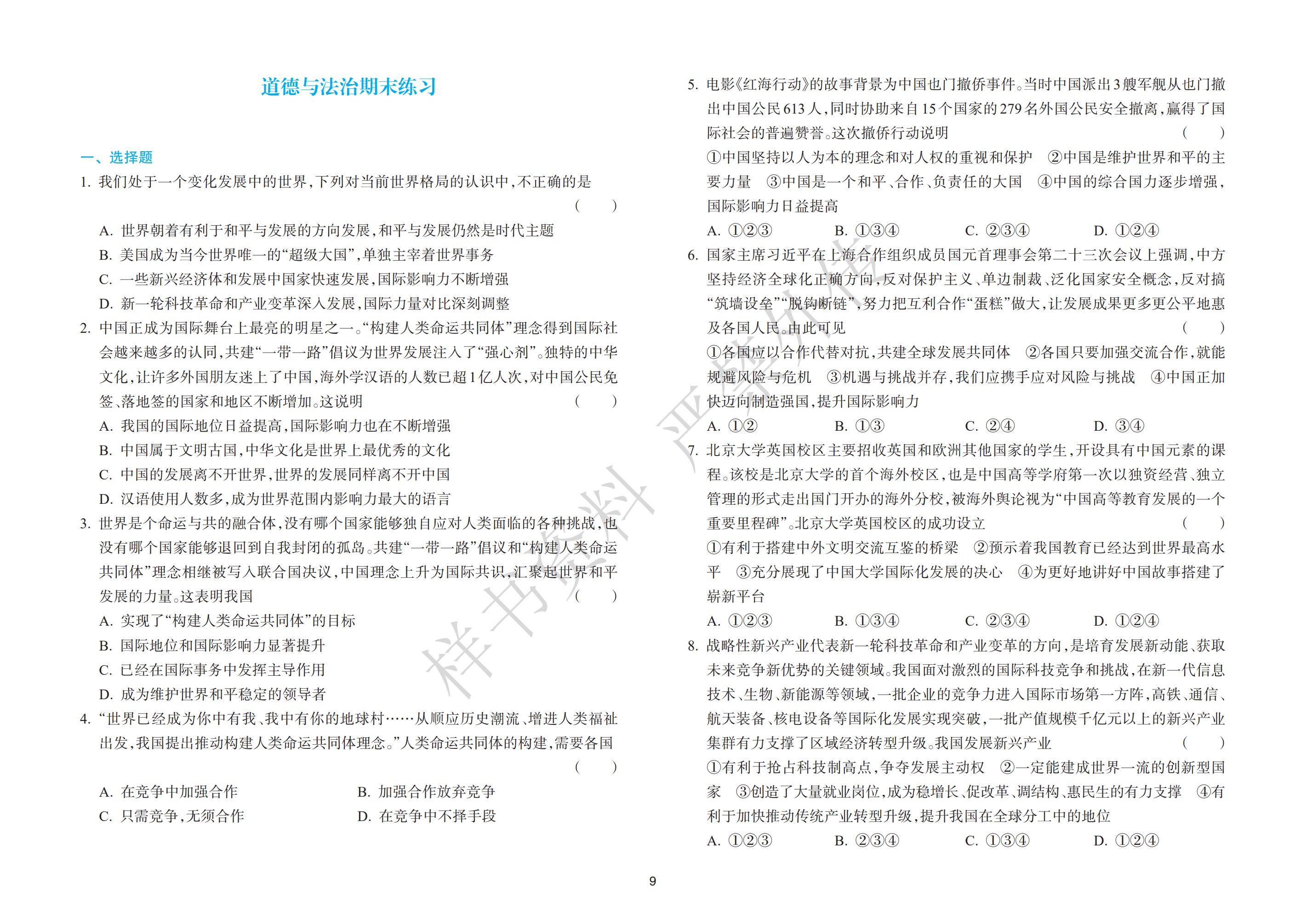 道德与法治期末练习

一、选择题

1.我们处于一个变化发展中的世界,下列对当前世界格局的认识中,不正确的是 ( )

A.世界朝着有利于和平与发展的方向发展,和平与发展仍然是时代主题

B.美国成为当今世界唯一的“超级大国”,单独主宰着世界事务

C.一些新兴经济体和发展中国家快速发展,国际影响力不断增强

D.新一轮科技革命和产业变革深入发展,国际力量对比深刻调整

2.中国正成为国际舞台上最亮的明星之一。“构建人类命运共同体”理念得到国际社会越来越多的认同,共建“一带一路”倡议为世界发展注入了“强心剂”。独特的中华文化,让许多外国朋友迷上了中国,海外学汉语的人数已超1亿人次,对中国公民免签、落地签的国家和地区不断增加。这说明 ( )

A.我国的国际地位日益提高,国际影响力也在不断增强

B.中国属于文明古国,中华文化是世界上最优秀的文化

C.中国的发展离不开世界,世界的发展同样离不开中国

D.汉语使用人数多,成为世界范围内影响力最大的语言

3.世界是个命运与共的融合体,没有哪个国家能够独自应对人类面临的各种挑战,也没有哪个国家能够退回到自我封闭的孤岛。共建“一带一路”倡议和“构建人类命运共同体”理念相继被写入联合国决议,中国理念上升为国际共识,汇聚起世界和平发展的力量。这表明我国 ( )

A.实现了“构建人类命运共同体”的目标

B.国际地位和国际影响力显著提升

C.已经在国际事务中发挥主导作用

D.成为维护世界和平稳定的领导者

4.“世界已经成为你中有我、我中有你的地球村……从顺应历史潮流、增进人类福祉出发,我国提出推动构建人类命运共同体理念。”人类命运共同体的构建,需要各国 ( )

A.在竞争中加强合作 B.加强合作放弃竞争

C.只需竞争,无须合作 D.在竞争中不择手段

5.电影《红海行动》的故事背景为中国也门撤侨事件。当时中国派出3艘军舰从也门撤出中国公民613人,同时协助来自15个国家的279名外国公民安全撤离,赢得了国际社会的普遍赞誉。这次撤侨行动说明 ( )

①中国坚持以人为本的理念和对人权的重视和保护 ②中国是维护世界和平的主要力量 ③中国是一个和平、合作、负责任的大国 ④中国的综合国力逐步增强,国际影响力日益提高

A.①②③ B.①③④ C.②③④ D.①②④

6.国家主席习近平在上海合作组织成员国元首理事会第二十三次会议上强调,中方坚持经济全球化正确方向,反对保护主义、单边制裁、泛化国家安全概念,反对搞“筑墙设垒”“脱钩断链”,努力把互利合作“蛋糕”做大,让发展成果更多更公平地惠及各国人民。由此可见 ( )

①各国应以合作代替对抗,共建全球发展共同体 ②各国只要加强交流合作,就能规避风险与危机 ③机遇与挑战并存,我们应携手应对风险与挑战 ④中国正加快迈向制造强国,提升国际影响力

A.①② B.①③ C.②④ D.③④

7.北京大学英国校区主要招收英国和欧洲其他国家的学生,开设具有中国元素的课程。该校是北京大学的首个海外校区,也是中国高等学府第一次以独资经营、独立管理的形式走出国门开办的海外分校,被海外舆论视为“中国高等教育发展的一个重要里程碑”。北京大学英国校区的成功设立 ( )

①有利于搭建中外文明交流互鉴的桥梁 ②预示着我国教育已经达到世界最高水平 ③充分展现了中国大学国际化发展的决心 ④为更好地讲好中国故事搭建了崭新平台

A.①②③ B.①③④ C.②③④ D.①②④

8.战略性新兴产业代表新一轮科技革命和产业变革的方向,是培育发展新动能、获取未来竞争新优势的关键领域。我国面对激烈的国际科技竞争和挑战,在新一代信息技术、生物、新能源等领域,一批企业的竞争力进入国际市场第一方阵,高铁、通信、航天装备、核电设备等国际化发展实现突破,一批产值规模千亿元以上的新兴产业集群有力支撑了区域经济转型升级。我国发展新兴产业 ( )

①有利于抢占科技制高点,争夺发展主动权 ②一定能建成世界一流的创新型国家 ③创造了大量就业岗位,成为稳增长、促改革、调结构、惠民生的有力支撑 ④有利于加快推动传统产业转型升级,提升我国在全球分工中的地位

A.①②③ B.②③④ C.①③④ D.①②④

9

样书资料 严禁外传